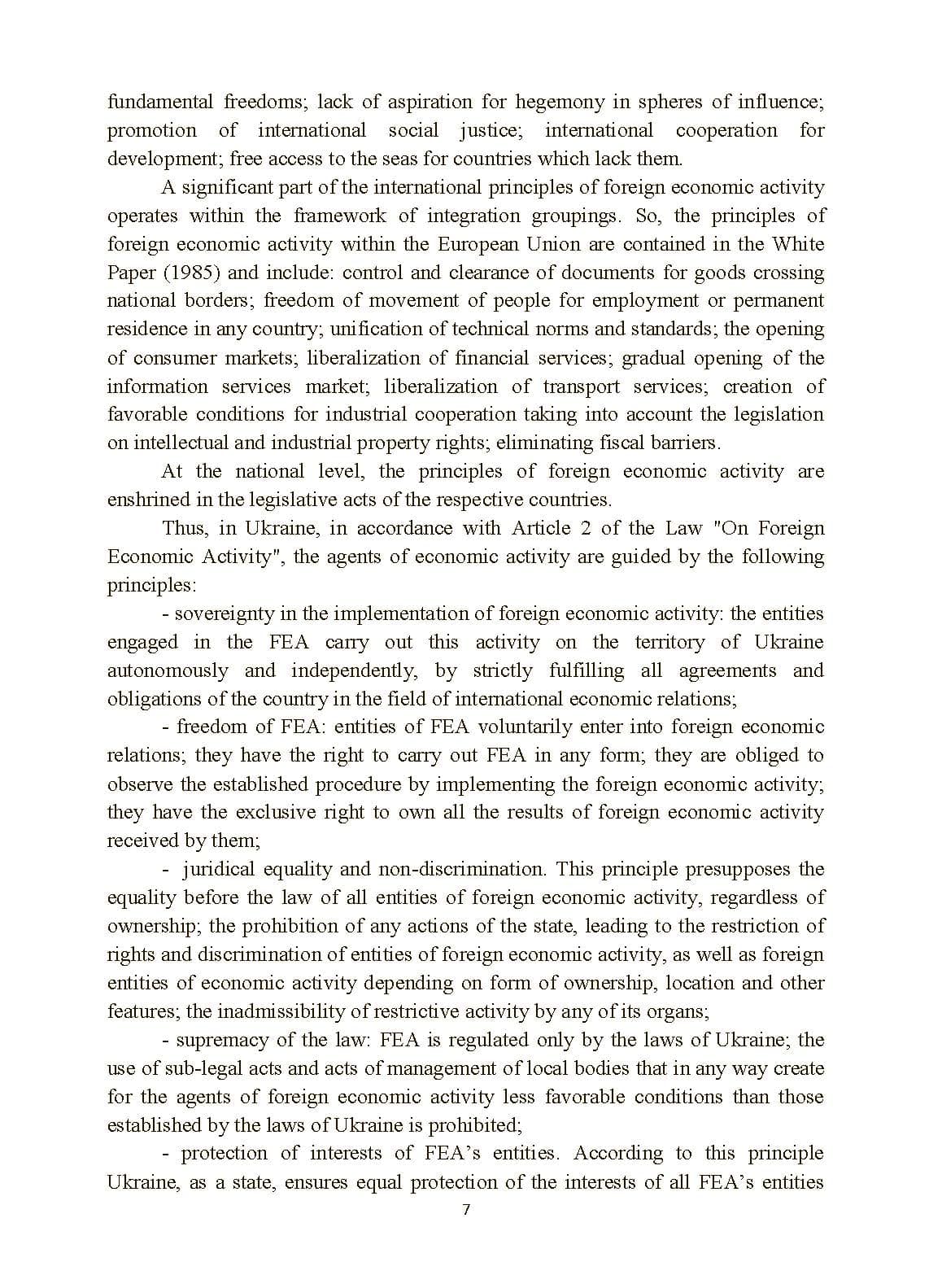 fundamental freedoms; lack of aspiration for hegemony in spheres of influence; promotion of international social justice; international cooperation for development; free access to the seas for countries which lack them.

A significant part of the international principles of foreign economic activity operates within the framework of integration groupings. So, the principles of foreign economic activity within the European Union are contained in the White Paper (1985) and include: control and clearance of documents for goods crossing national borders; freedom of movement of people for employment or permanent residence in any country; unification of technical norms and standards; the opening of consumer markets; liberalization of financial services; gradual opening of the information services market; liberalization of transport services; creation of favorable conditions for industrial cooperation taking into account the legislation on intellectual and industrial property rights; eliminating fiscal barriers.

At the national level, the principles of foreign economic activity are enshrined in the legislative acts of the respective countries.

Thus, in Ukraine, in accordance with Article 2 of the Law "On Foreign Economic Activity", the agents of economic activity are guided by the following principles:

- sovereignty in the implementation of foreign economic activity: the entities engaged in the FEA carry out this activity on the territory of Ukraine autonomously and independently, by strictly fulfilling all agreements and obligations of the country in the field of international economic relations;

- freedom of FEA: entities of FEA voluntarily enter into foreign economic relations; they have the right to carry out FEA in any form; they are obliged to observe the established procedure by implementing the foreign economic activity; they have the exclusive right to own all the results of foreign economic activity received by them;

- juridical equality and non-discrimination. This principle presupposes the equality before the law of all entities of foreign economic activity, regardless of ownership; the prohibition of any actions of the state, leading to the restriction of rights and discrimination of entities of foreign economic activity, as well as foreign entities of economic activity depending on form of ownership, location and other features; the inadmissibility of restrictive activity by any of its organs;

- supremacy of the law: FEA is regulated only by the laws of Ukraine; the use of sub-legal acts and acts of management of local bodies that in any way create for the agents of foreign economic activity less favorable conditions than those established by the laws of Ukraine is prohibited;

- protection of interests of FEA's entities. According to this principle Ukraine, as a state, ensures equal protection of the interests of all FEA's entities

7